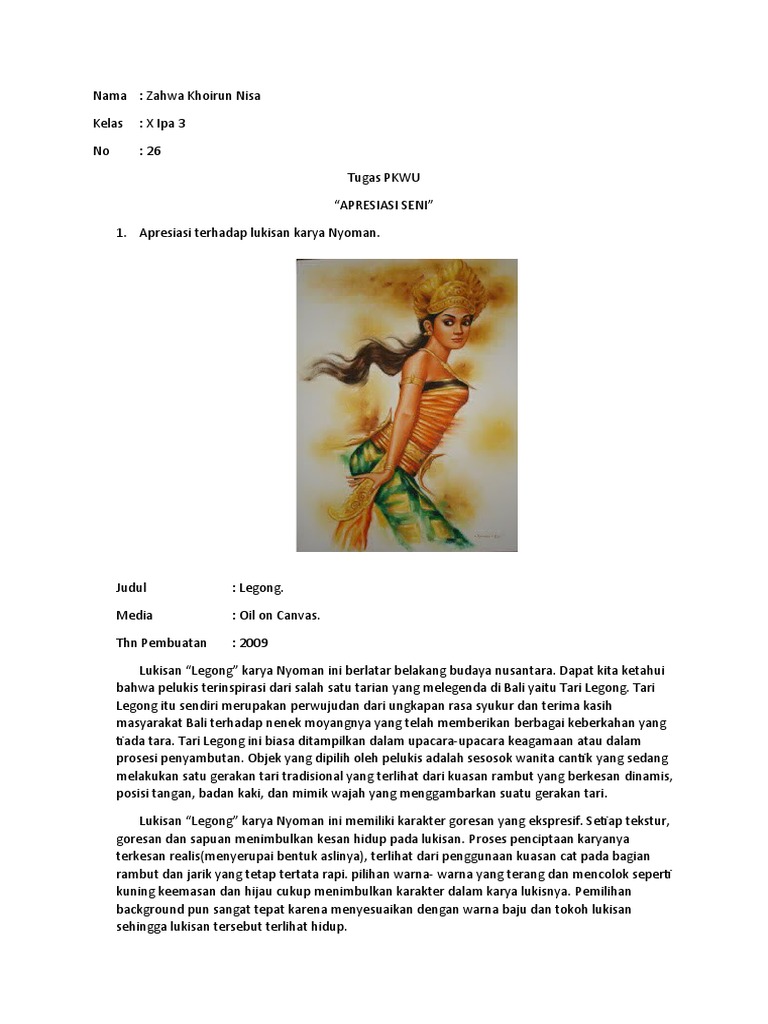 Nama : Zahwa Khoirun Nisa

Kelas : X Ipa 3

No : 26

Tugas PKWU

"APRESIASI SENI"

1. Apresiasi terhadap lukisan karya Nyoman.

Judul : Legong.

Media : Oil on Canvas.

Thn Pembuatan : 2009

Lukisan "Legong" karya Nyoman ini berlatar belakang budaya nusantara. Dapat kita ketahui bahwa pelukis terinspirasi dari salah satu tarian yang melegenda di Bali yaitu Tari Legong. Tari Legong itu sendiri merupakan perwujudan dari ungkapan rasa syukur dan terima kasih masyarakat Bali terhadap nenek moyangnya yang telah memberikan berbagai keberkahan yang tiada tara. Tari Legong ini biasa ditampilkan dalam upacara-upacara keagamaan atau dalam prosesi penyambutan. Objek yang dipilih oleh pelukis adalah sesosok wanita cantik yang sedang melakukan satu gerakan tari tradisional yang terlihat dari kuasan rambut yang berkesan dinamis, posisi tangan, badan kaki, dan mimik wajah yang menggambarkan suatu gerakan tari.

Lukisan "Legong" karya Nyoman ini memiliki karakter goresan yang ekspresif. Setiap tekstur, goresan dan sapuan menimbulkan kesan hidup pada lukisan. Proses penciptaan karyanya terkesan realis(menyerupai bentuk aslinya), terlihat dari penggunaan kuasan cat pada bagian rambut dan jarik yang tetap tertata rapi. pilihan warna- warna yang terang dan mencolok seperti kuning keemasan dan hijau cukup menimbulkan karakter dalam karya lukisnya. Pemilihan background pun sangat tepat karena menyesuaikan dengan warna baju dan tokoh lukisan sehingga lukisan tersebut terlihat hidup.